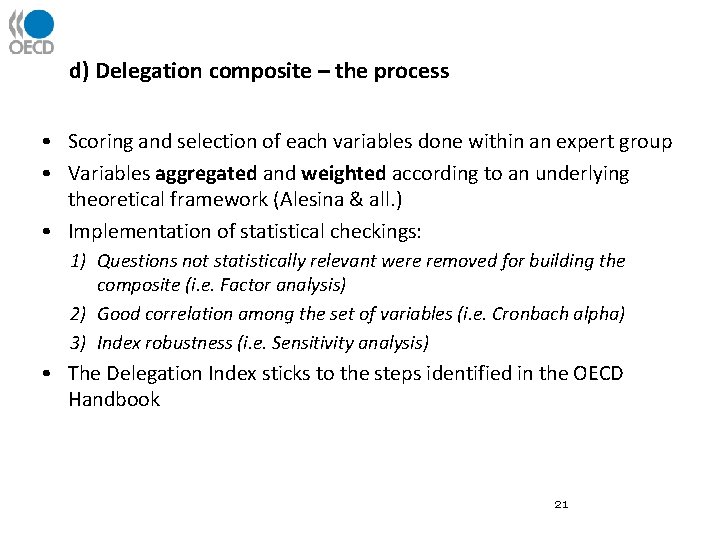 OECD

d) Delegation composite – the process

• Scoring and selection of each variables done within an expert group
• Variables aggregated and weighted according to an underlying theoretical framework (Alesina & all.)
• Implementation of statistical checkings:
1) Questions not statistically relevant were removed for building the composite (i.e. Factor analysis)
2) Good correlation among the set of variables (i.e. Cronbach alpha)
3) Index robustness (i.e. Sensitivity analysis)
• The Delegation Index sticks to the steps identified in the OECD Handbook

21